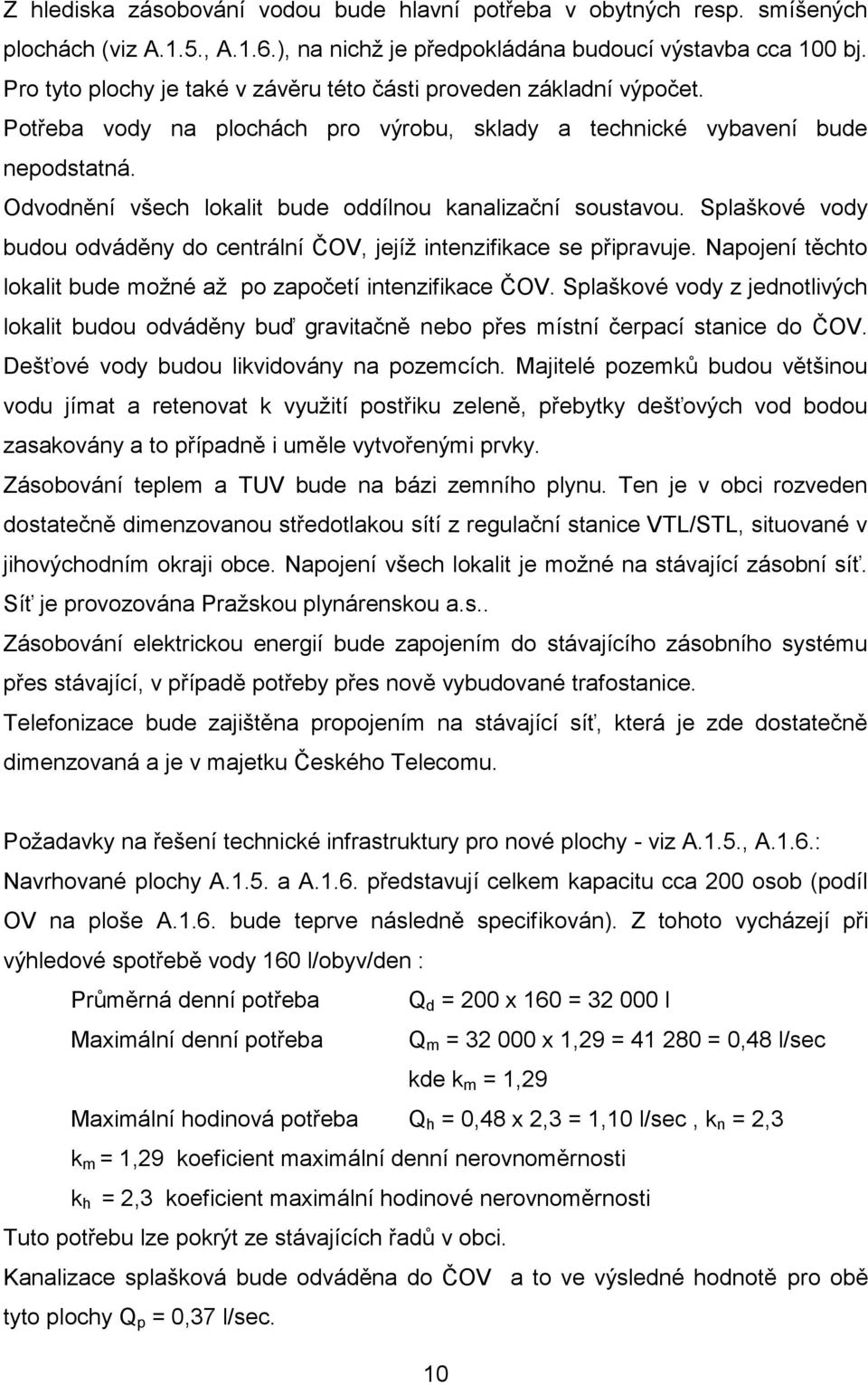 Z hlediska zásobování vodou bude hlavní potřeba v obytných resp. smíšených plochách (viz A.1.5., A.1.6.), na nichž je předpokládána budoucí výstavba cca 100 bj. Pro tyto plochy je také v závěru této části proveden základní výpočet.
Potřeba vody na plochách pro výrobu, sklady a technické vybavení bude nepodstatná.
Odvodnění všech lokalit bude oddílnou kanalizační soustavou. Splaškové vody budou odváděny do centrální ČOV, jejíž intenzifikace se připravuje. Napojení těchto lokalit bude možné až po započetí intenzifikace ČOV. Splaškové vody z jednotlivých lokalit budou odváděny buď gravitačně nebo přes místní čerpací stanice do ČOV. Dešťové vody budou likvidovány na pozemcích. Majitelé pozemků budou většinou vodu jímat a retenovat k využití postřiku zeleně, přebytky dešťových vod bodou zasakovány a to případně i uměle vytvořenými prvky.
Zásobování teplem a TUV bude na bázi zemního plynu. Ten je v obci rozveden dostatečně dimenzovanou středotlakou sítí z regulační stanice VTL/STL, situované v jihovýchodním okraji obce. Napojení všech lokalit je možné na stávající zásobní síť. Síť je provozována Pražskou plynárenskou a.s..
Zásobování elektrickou energií bude zapojením do stávajícího zásobního systému přes stávající, v případě potřeby přes nově vybudované trafostanice.
Telefonizace bude zajištěna propojením na stávající síť, která je zde dostatečně dimenzovaná a je v majetku Českého Telecomu.

Požadavky na řešení technické infrastruktury pro nové plochy - viz A.1.5., A.1.6.:
Navrhované plochy A.1.5. a A.1.6. představují celkem kapacitu cca 200 osob (podíl OV na ploše A.1.6. bude teprve následně specifikován). Z tohoto vycházejí při výhledové spotřebě vody 160 l/obyv/den :
Průměrná denní potřeba $Q_d$ = 200 x 160 = 32 000 l
Maximální denní potřeba $Q_m$ = 32 000 x 1,29 = 41 280 = 0,48 l/sec
kde $k_m$ = 1,29
Maximální hodinová potřeba $Q_h$ = 0,48 x 2,3 = 1,10 l/sec , $k_n$ = 2,3
$k_m$ = 1,29 koeficient maximální denní nerovnoměrnosti
$k_h$ = 2,3 koeficient maximální hodinové nerovnoměrnosti
Tuto potřebu lze pokrýt ze stávajících řadů v obci.
Kanalizace splašková bude odváděna do ČOV a to ve výsledné hodnotě pro obě tyto plochy $Q_p$ = 0,37 l/sec.
10